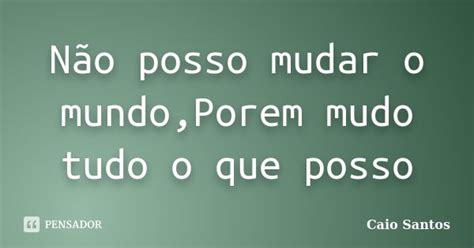 Não posso mudar o mundo,Porem mudo tudo o que posso

PENSADOR

Caio Santos